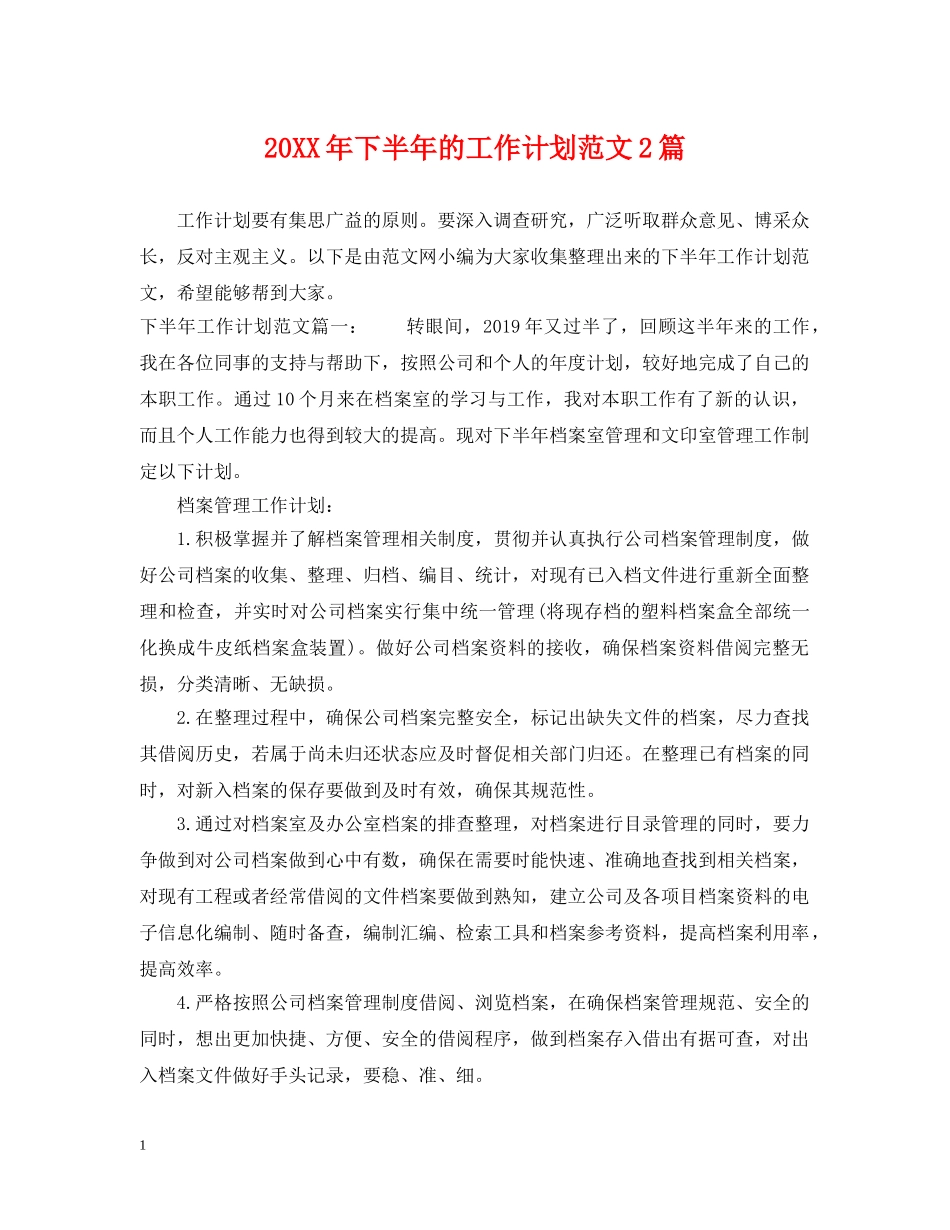 20XX年下半年的工作计划范文2篇

工作计划要有集思广益的原则。要深入调查研究，广泛听取群众意见、博采众长，反对主观主义。以下是由范文网小编为大家收集整理出来的下半年工作计划范文，希望能够帮到大家。

下半年工作计划范文篇一：　　转眼间，2019年又过半了，回顾这半年来的工作，我在各位同事的支持与帮助下，按照公司和个人的年度计划，较好地完成了自己的本职工作。通过10个月来在档案室的学习与工作，我对本职工作有了新的认识，而且个人工作能力也得到较大的提高。现对下半年档案室管理和文印室管理工作制定以下计划。

档案管理工作计划：

1.积极掌握并了解档案管理相关制度，贯彻并认真执行公司档案管理制度，做好公司档案的收集、整理、归档、编目、统计，对现有已入档文件进行重新全面整理和检查，并实时对公司档案实行集中统一管理(将现存档的塑料档案盒全部统一化换成牛皮纸档案盒装置)。做好公司档案资料的接收，确保档案资料借阅完整无损，分类清晰、无缺损。

2.在整理过程中，确保公司档案完整安全，标记出缺失文件的档案，尽力查找其借阅历史，若属于尚未归还状态应及时督促相关部门归还。在整理已有档案的同时，对新入档案的保存要做到及时有效，确保其规范性。

3.通过对档案室及办公室档案的排查整理，对档案进行目录管理的同时，要力争做到对公司档案做到心中有数，确保在需要时能快速、准确地查找到相关档案，对现有工程或者经常借阅的文件档案要做到熟知，建立公司及各项目档案资料的电子信息化编制、随时备查，编制汇编、检索工具和档案参考资料，提高档案利用率，提高效率。

4.严格按照公司档案管理制度借阅、浏览档案，在确保档案管理规范、安全的同时，想出更加快捷、方便、安全的借阅程序，做到档案存入借出有据可查，对出入档案文件做好手头记录，要稳、准、细。

1